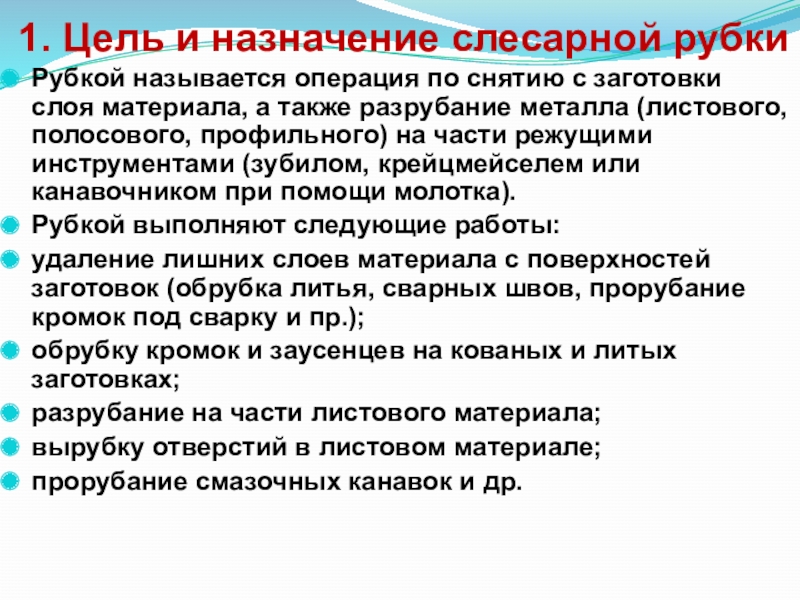 1. Цель и назначение слесарной рубки

Рубкой называется операция по снятию с заготовки слоя материала, а также разрубание металла (листового, полосового, профильного) на части режущими инструментами (зубилом, крейцмейселем или канавочником при помощи молотка).

Рубкой выполняют следующие работы:

удаление лишних слоев материала с поверхностей заготовок (обрубка литья, сварных швов, прорубание кромок под сварку и пр.);

обрубку кромок и заусенцев на кованых и литых заготовках;

разрубание на части листового материала;

вырубку отверстий в листовом материале;

прорубание смазочных канавок и др.